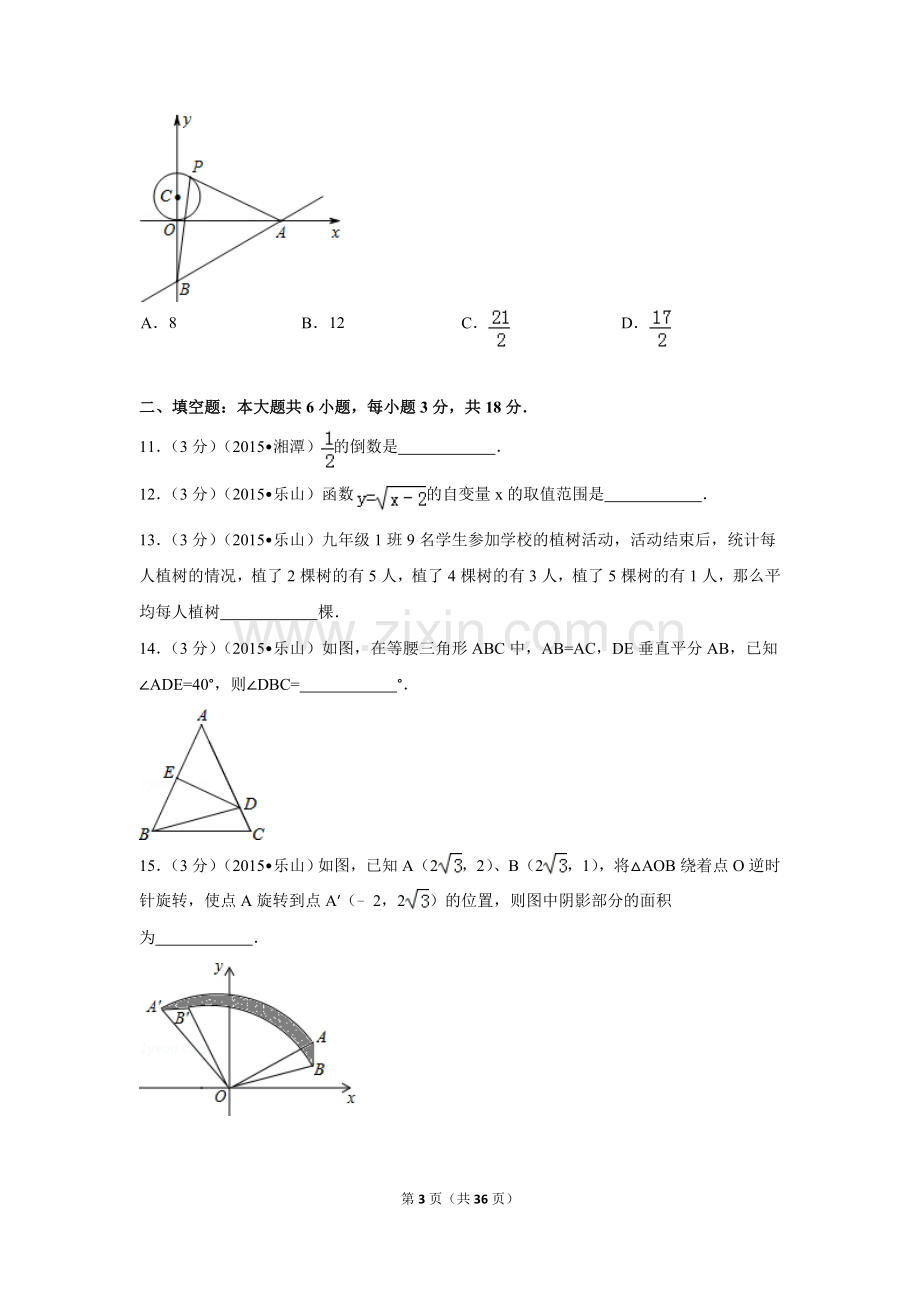 y
P
C
O
A
x
B

A．8 B．12 C．$\frac{21}{2}$ D．$\frac{17}{2}$

二、填空题：本大题共6小题，每小题3分，共18分．

11．（3分）（2015•湘潭）$\frac{1}{2}$的倒数是____．

12．（3分）（2015•乐山）函数$y=\sqrt{x-2}$的自变量x的取值范围是____．

13．（3分）（2015•乐山）九年级1班9名学生参加学校的植树活动，活动结束后，统计每人植树的情况，植了2棵树的有5人，植了4棵树的有3人，植了5棵树的有1人，那么平均每人植树____棵．

14．（3分）（2015•乐山）如图，在等腰三角形ABC中，AB=AC，DE垂直平分AB，已知∠ADE=40°，则∠DBC=____°．

A
E
D
B
C

15．（3分）（2015•乐山）如图，已知A（$2\sqrt{3}$，2）、B（$2\sqrt{3}$，1），将△AOB绕着点O逆时针旋转，使点A旋转到点A′（﹣2，$2\sqrt{3}$）的位置，则图中阴影部分的面积为____．

y
A′
B′
A
B
O
x

第3页（共36页）

www.zixin.com.cn